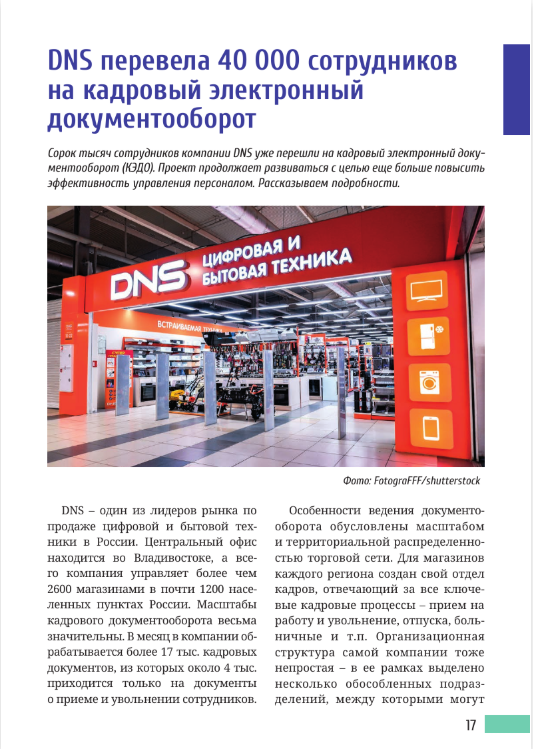 DNS перевела 40 000 сотрудников на кадровый электронный документооборот

Сорок тысяч сотрудников компании DNS уже перешли на кадровый электронный документооборот (КЭДО). Проект продолжает развиваться с целью еще больше повысить эффективность управления персоналом. Рассказываем подробности.

DNS ЦИФРОВАЯ И БЫТОВАЯ ТЕХНИКА

ВСТРАИВАЕМАЯ ТЕХНИКА

Фото: FotograFFF/shutterstock

DNS – один из лидеров рынка по продаже цифровой и бытовой техники в России. Центральный офис находится во Владивостоке, а всего компания управляет более чем 2600 магазинами в почти 1200 населенных пунктах России. Масштабы кадрового документооборота весьма значительны. В месяц в компании обрабатывается более 17 тыс. кадровых документов, из которых около 4 тыс. приходится только на документы о приеме и увольнении сотрудников.

Особенности ведения документооборота обусловлены масштабом и территориальной распределенностью торговой сети. Для магазинов каждого региона создан свой отдел кадров, отвечающий за все ключевые кадровые процессы – прием на работу и увольнение, отпуска, больничные и т.п. Организационная структура самой компании тоже непростая – в ее рамках выделено несколько обособленных подразделений, между которыми могут

17